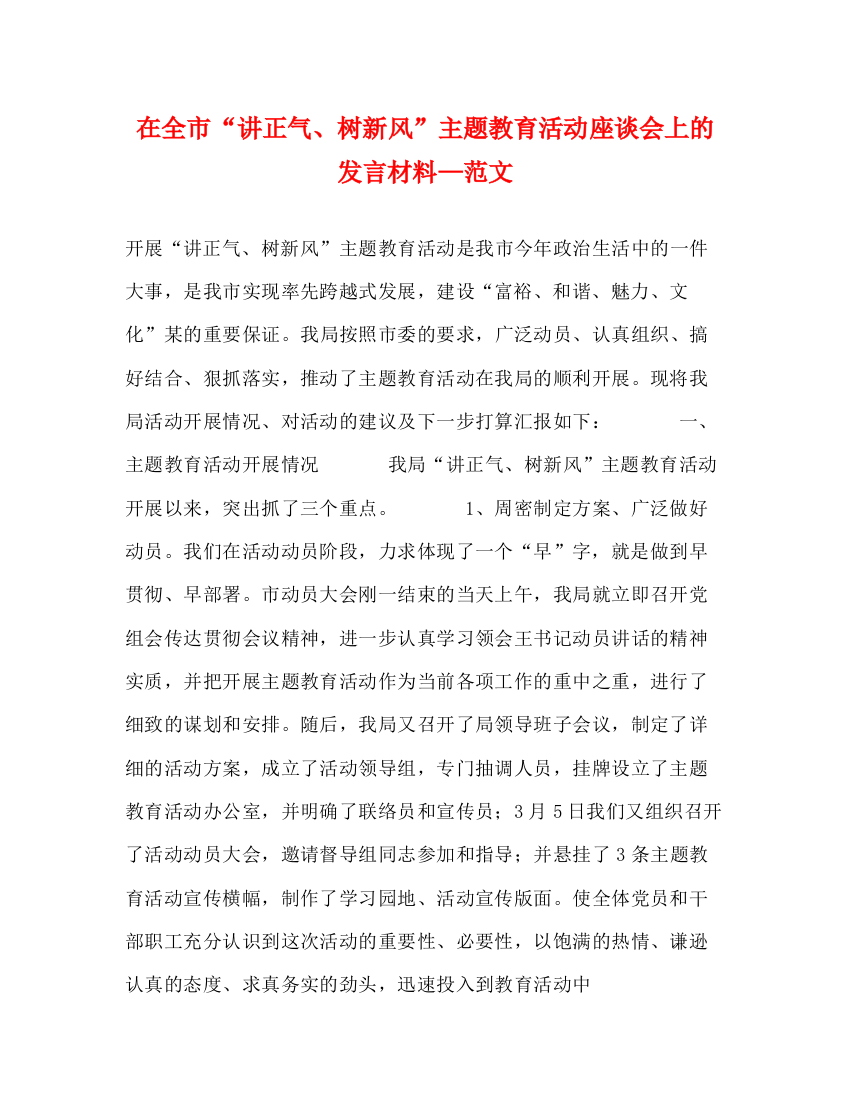 在全市“讲正气、树新风”主题教育活动座谈会上的发言材料—范文

开展“讲正气、树新风”主题教育活动是我市今年政治生活中的一件大事，是我市实现率先跨越式发展，建设“富裕、和谐、魅力、文化”某的重要保证。我局按照市委的要求，广泛动员、认真组织、搞好结合、狠抓落实，推动了主题教育活动在我局的顺利开展。现将我局活动开展情况、对活动的建议及下一步打算汇报如下：　　一、主题教育活动开展情况　　我局“讲正气、树新风”主题教育活动开展以来，突出抓了三个重点。　　1、周密制定方案、广泛做好动员。我们在活动动员阶段，力求体现了一个“早”字，就是做到早贯彻、早部署。市动员大会刚一结束的当天上午，我局就立即召开党组会传达贯彻会议精神，进一步认真学习领会王书记动员讲话的精神实质，并把开展主题教育活动作为当前各项工作的重中之重，进行了细致的谋划和安排。随后，我局又召开了局领导班子会议，制定了详细的活动方案，成立了活动领导组，专门抽调人员，挂牌设立了主题教育活动办公室，并明确了联络员和宣传员；3月5日我们又组织召开了活动动员大会，邀请督导组同志参加和指导；并悬挂了3条主题教育活动宣传横幅，制作了学习园地、活动宣传版面。使全体党员和干部职工充分认识到这次活动的重要性、必要性，以饱满的热情、谦逊认真的态度、求真务实的劲头，迅速投入到教育活动中